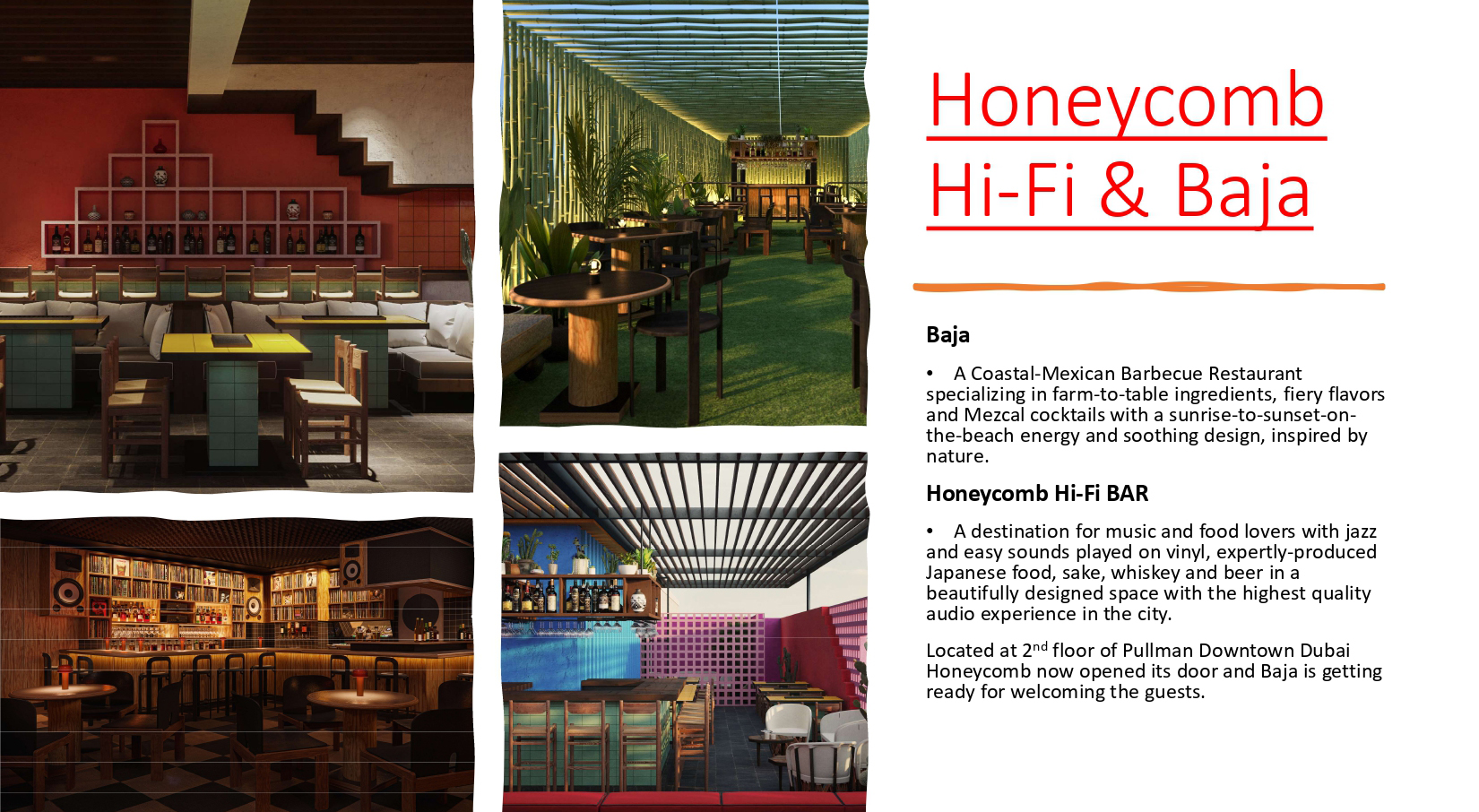 Honeycomb Hi-Fi & Baja

Baja

• A Coastal-Mexican Barbecue Restaurant specializing in farm-to-table ingredients, fiery flavors and Mezcal cocktails with a sunrise-to-sunset-on-the-beach energy and soothing design, inspired by nature.

Honeycomb Hi-Fi BAR

• A destination for music and food lovers with jazz and easy sounds played on vinyl, expertly-produced Japanese food, sake, whiskey and beer in a beautifully designed space with the highest quality audio experience in the city.

Located at 2$^{nd}$ floor of Pullman Downtown Dubai Honeycomb now opened its door and Baja is getting ready for welcoming the guests.